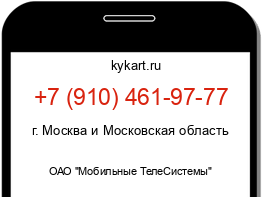 kykart.ru

+7 (910) 461-97-77

г. Москва и Московская область

ОАО "Мобильные ТелеСистемы"